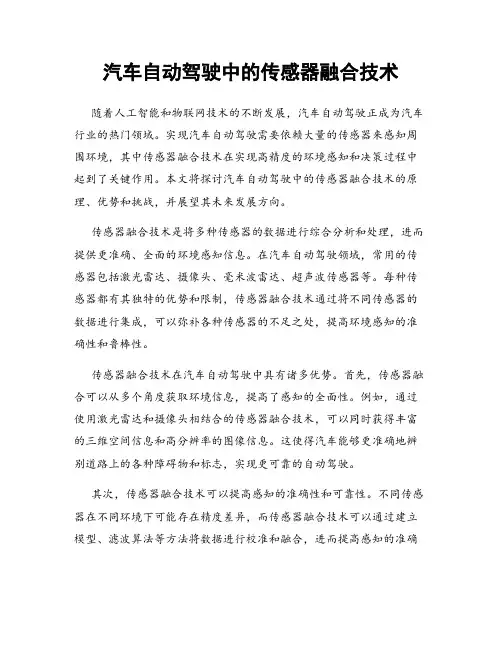 汽车自动驾驶中的传感器融合技术

随着人工智能和物联网技术的不断发展，汽车自动驾驶正成为汽车行业的热门领域。实现汽车自动驾驶需要依赖大量的传感器来感知周围环境，其中传感器融合技术在实现高精度的环境感知和决策过程中起到了关键作用。本文将探讨汽车自动驾驶中的传感器融合技术的原理、优势和挑战，并展望其未来发展方向。

传感器融合技术是将多种传感器的数据进行综合分析和处理，进而提供更准确、全面的环境感知信息。在汽车自动驾驶领域，常用的传感器包括激光雷达、摄像头、毫米波雷达、超声波传感器等。每种传感器都有其独特的优势和限制，传感器融合技术通过将不同传感器的数据进行集成，可以弥补各种传感器的不足之处，提高环境感知的准确性和鲁棒性。

传感器融合技术在汽车自动驾驶中具有诸多优势。首先，传感器融合可以从多个角度获取环境信息，提高了感知的全面性。例如，通过使用激光雷达和摄像头相结合的传感器融合技术，可以同时获得丰富的三维空间信息和高分辨率的图像信息。这使得汽车能够更准确地辨别道路上的各种障碍物和标志，实现更可靠的自动驾驶。

其次，传感器融合技术可以提高感知的准确性和可靠性。不同传感器在不同环境下可能存在精度差异，而传感器融合技术可以通过建立模型、滤波算法等方法将数据进行校准和融合，进而提高感知的准确